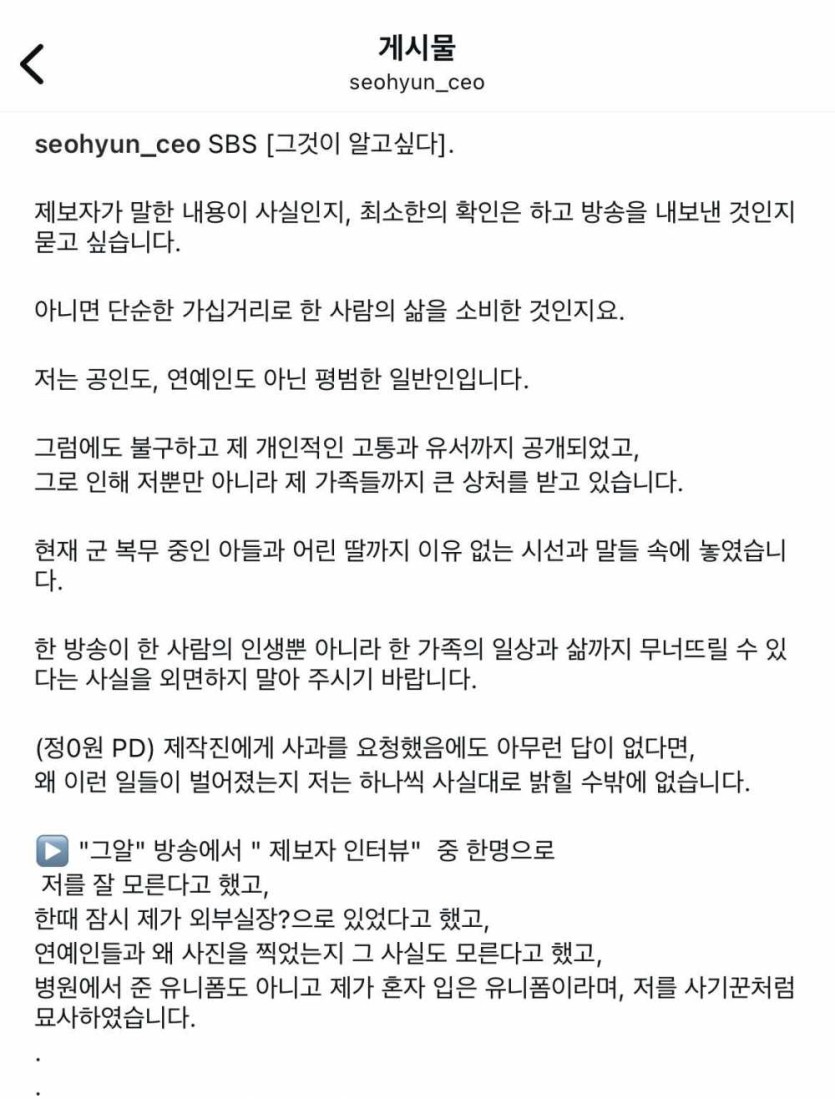 게시물
seohyun_ceo

seohyun_ceo SBS [그것이 알고싶다].

제보자가 말한 내용이 사실인지, 최소한의 확인은 하고 방송을 내보낸 것인지 묻고 싶습니다.

아니면 단순한 가십거리로 한 사람의 삶을 소비한 것인지요.

저는 공인도, 연예인도 아닌 평범한 일반인입니다.

그럼에도 불구하고 제 개인적인 고통과 유서까지 공개되었고,
그로 인해 저뿐만 아니라 제 가족들까지 큰 상처를 받고 있습니다.

현재 군 복무 중인 아들과 어린 딸까지 이유 없는 시선과 말들 속에 놓였습니다.

한 방송이 한 사람의 인생뿐 아니라 한 가족의 일상과 삶까지 무너뜨릴 수 있다는 사실을 외면하지 말아 주시기 바랍니다.

(정0원 PD) 제작진에게 사과를 요청했음에도 아무런 답이 없다면,
왜 이런 일들이 벌어졌는지 저는 하나씩 사실대로 밝힐 수밖에 없습니다.

▶️ "그알" 방송에서 " 제보자 인터뷰" 중 한명으로
저를 잘 모른다고 했고,
한때 잠시 제가 외부실장?으로 있었다고 했고,
연예인들과 왜 사진을 찍었는지 그 사실도 모른다고 했고,
병원에서 준 유니폼도 아니고 제가 혼자 입은 유니폼이라며, 저를 사기꾼처럼 묘사하였습니다.
.
.